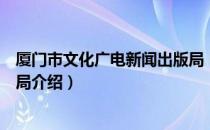 厦门市文化广电新闻出版局
局介绍）